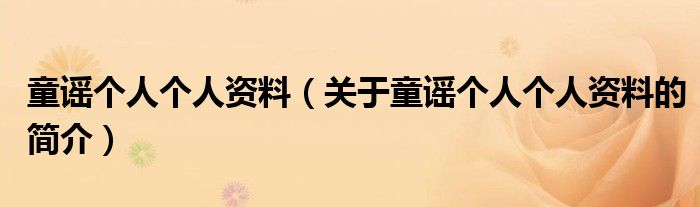 童谣个人个人资料（关于童谣个人个人资料的简介）